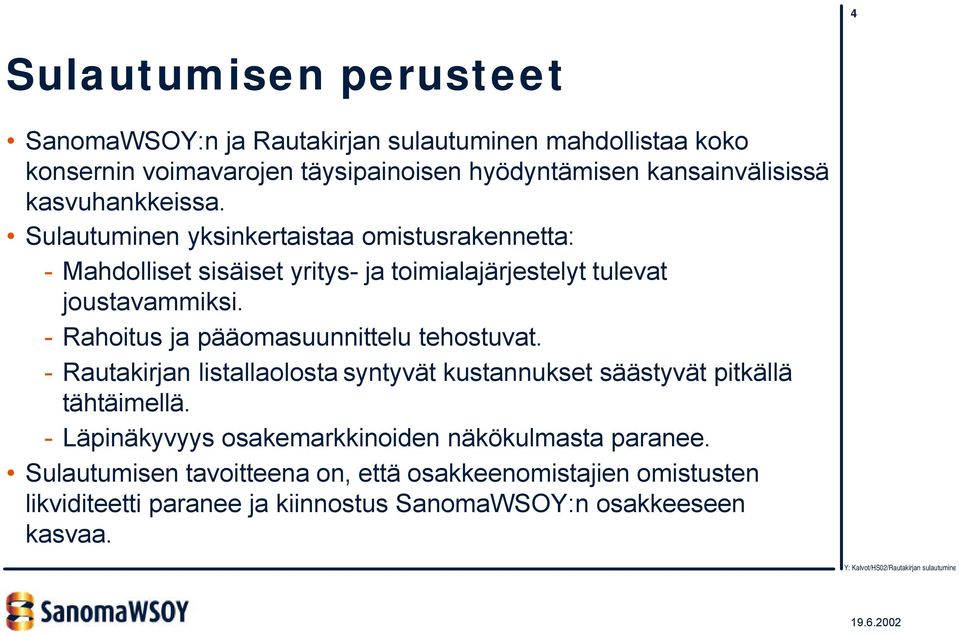 4

Sulautumisen perusteet

• SanomaWSOY:n ja Rautakirjan sulautuminen mahdollistaa koko konsernin voimavarojen täysipainoisen hyödyntämisen kansainvälisissä kasvuhankkeissa.

• Sulautuminen yksinkertaistaa omistusrakennetta:
- Mahdolliset sisäiset yritys- ja toimialajärjestelyt tulevat joustavammiksi.
- Rahoitus ja pääomasuunnittelu tehostuvat.
- Rautakirjan listallaolosta syntyvät kustannukset säästyvät pitkällä tähtäimellä.
- Läpinäkyvyys osakemarkkinoiden näkökulmasta paranee.

• Sulautumisen tavoitteena on, että osakkeenomistajien omistusten likviditeetti paranee ja kiinnostus SanomaWSOY:n osakkeeseen kasvaa.

Y: Kalvot/HS02/Rautakirjan sulautumine

SanomaWSOY

19.6.2002